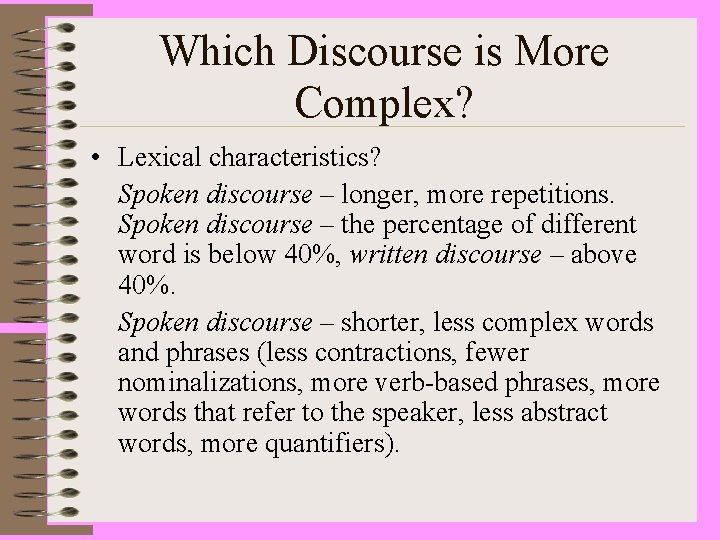 Which Discourse is More Complex?

• Lexical characteristics?

Spoken discourse – longer, more repetitions. Spoken discourse – the percentage of different word is below 40%, written discourse – above 40%.

Spoken discourse – shorter, less complex words and phrases (less contractions, fewer nominalizations, more verb-based phrases, more words that refer to the speaker, less abstract words, more quantifiers).